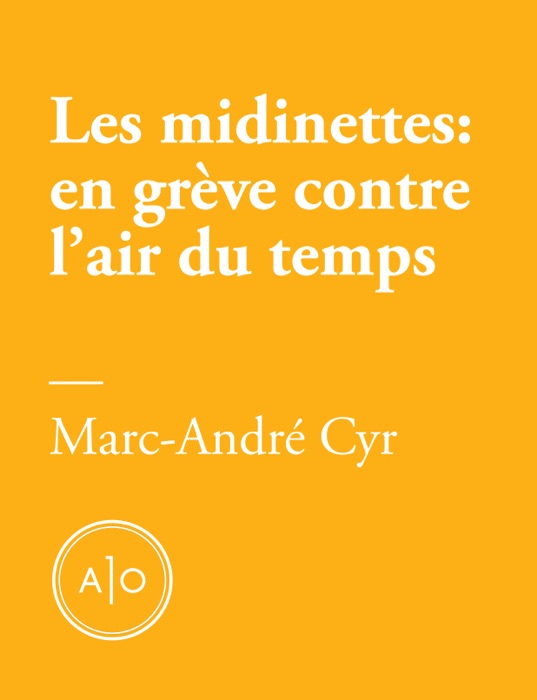 Les midinettes: en grève contre l'air du temps

—

Marc-André Cyr

A|O